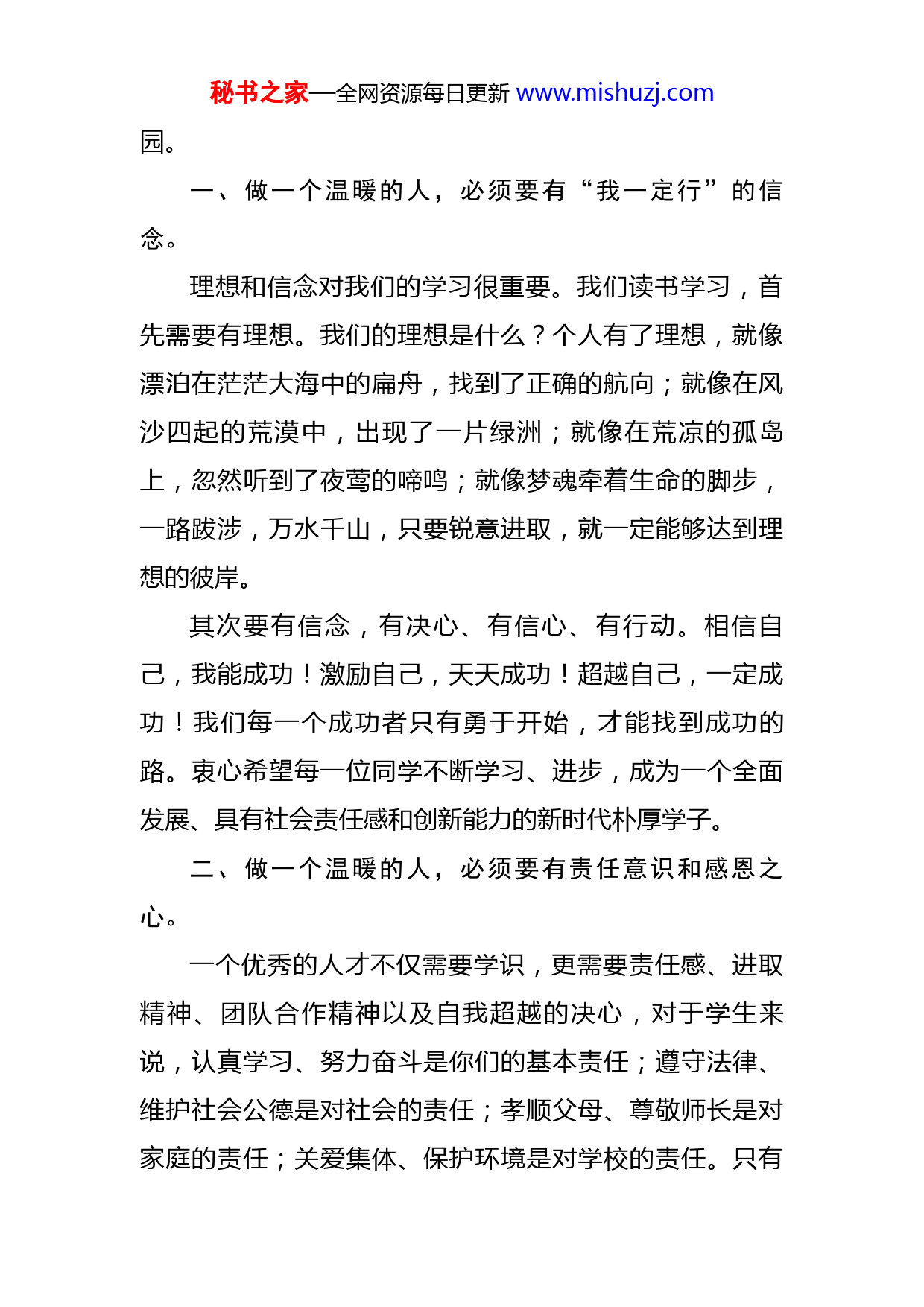 秘书之家—全网资源每日更新 www.mishuzj.com

园。

一、做一个温暖的人，必须要有“我一定行”的信念。

理想和信念对我们的学习很重要。我们读书学习，首先需要有理想。我们的理想是什么？个人有了理想，就像漂泊在茫茫大海中的扁舟，找到了正确的航向；就像在风沙四起的荒漠中，出现了一片绿洲；就像在荒凉的孤岛上，忽然听到了夜莺的啼鸣；就像梦魂牵着生命的脚步，一路跋涉，万水千山，只要锐意进取，就一定能够达到理想的彼岸。

其次要有信念，有决心、有信心、有行动。相信自己，我能成功！激励自己，天天成功！超越自己，一定成功！我们每一个成功者只有勇于开始，才能找到成功的路。衷心希望每一位同学不断学习、进步，成为一个全面发展、具有社会责任感和创新能力的新时代朴厚学子。

二、做一个温暖的人，必须要有责任意识和感恩之心。

一个优秀的人才不仅需要学识，更需要责任感、进取精神、团队合作精神以及自我超越的决心，对于学生来说，认真学习、努力奋斗是你们的基本责任；遵守法律、维护社会公德是对社会的责任；孝顺父母、尊敬师长是对家庭的责任；关爱集体、保护环境是对学校的责任。只有